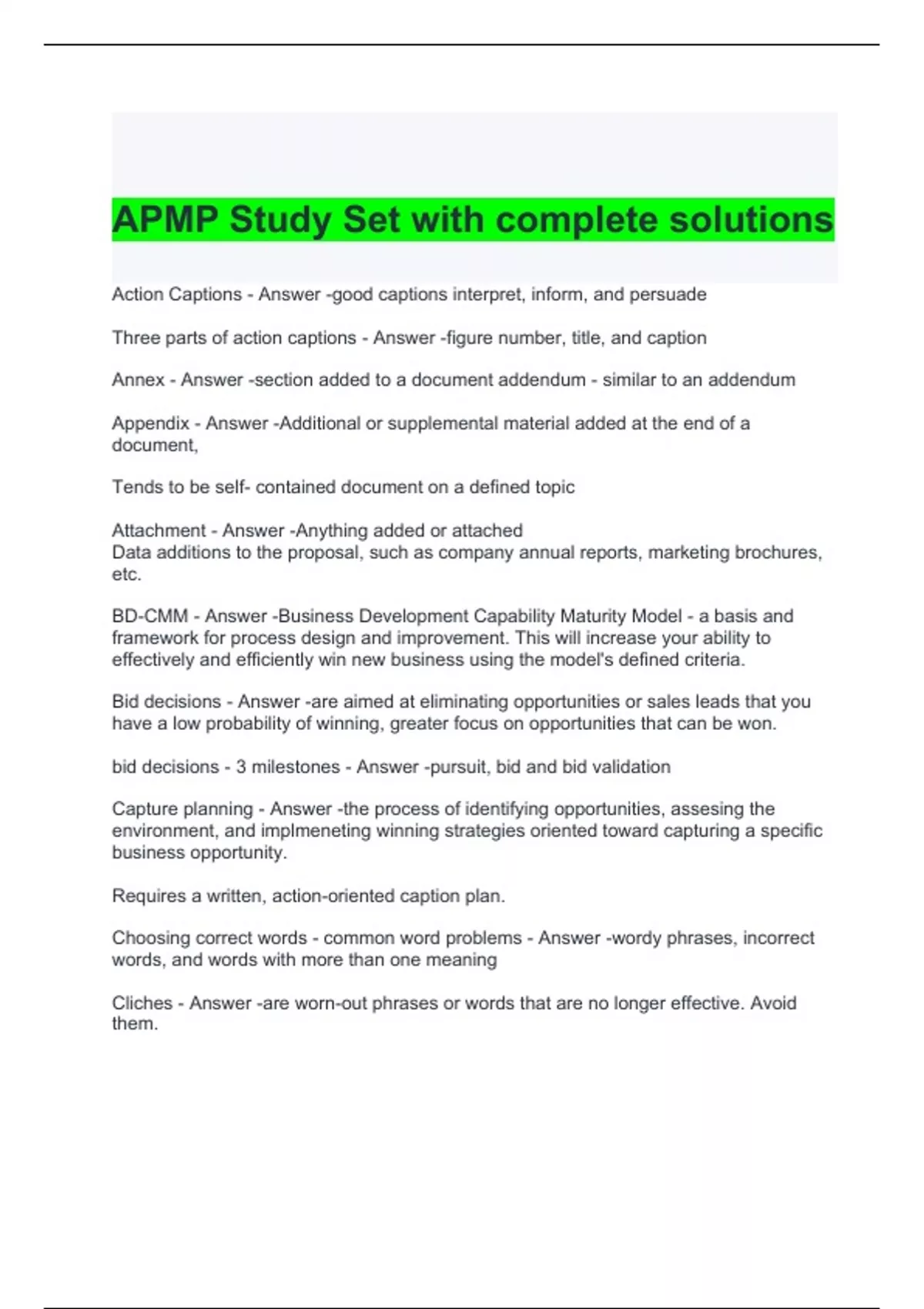 APMP Study Set with complete solutions

Action Captions - Answer -good captions interpret, inform, and persuade

Three parts of action captions - Answer -figure number, title, and caption

Annex - Answer -section added to a document addendum - similar to an addendum

Appendix - Answer -Additional or supplemental material added at the end of a document,

Tends to be self- contained document on a defined topic

Attachment - Answer -Anything added or attached
Data additions to the proposal, such as company annual reports, marketing brochures, etc.

BD-CMM - Answer -Business Development Capability Maturity Model - a basis and framework for process design and improvement. This will increase your ability to effectively and efficiently win new business using the model's defined criteria.

Bid decisions - Answer -are aimed at eliminating opportunities or sales leads that you have a low probability of winning, greater focus on opportunities that can be won.

bid decisions - 3 milestones - Answer -pursuit, bid and bid validation

Capture planning - Answer -the process of identifying opportunities, assesing the environment, and implmeneting winning strategies oriented toward capturing a specific business opportunity.

Requires a written, action-oriented caption plan.

Choosing correct words - common word problems - Answer -wordy phrases, incorrect words, and words with more than one meaning

Cliches - Answer -are worn-out phrases or words that are no longer effective. Avoid them.